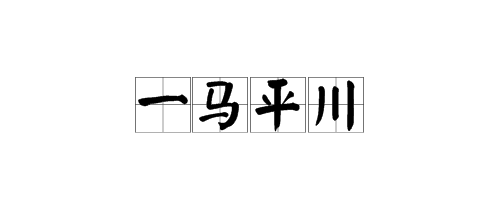 一马平川